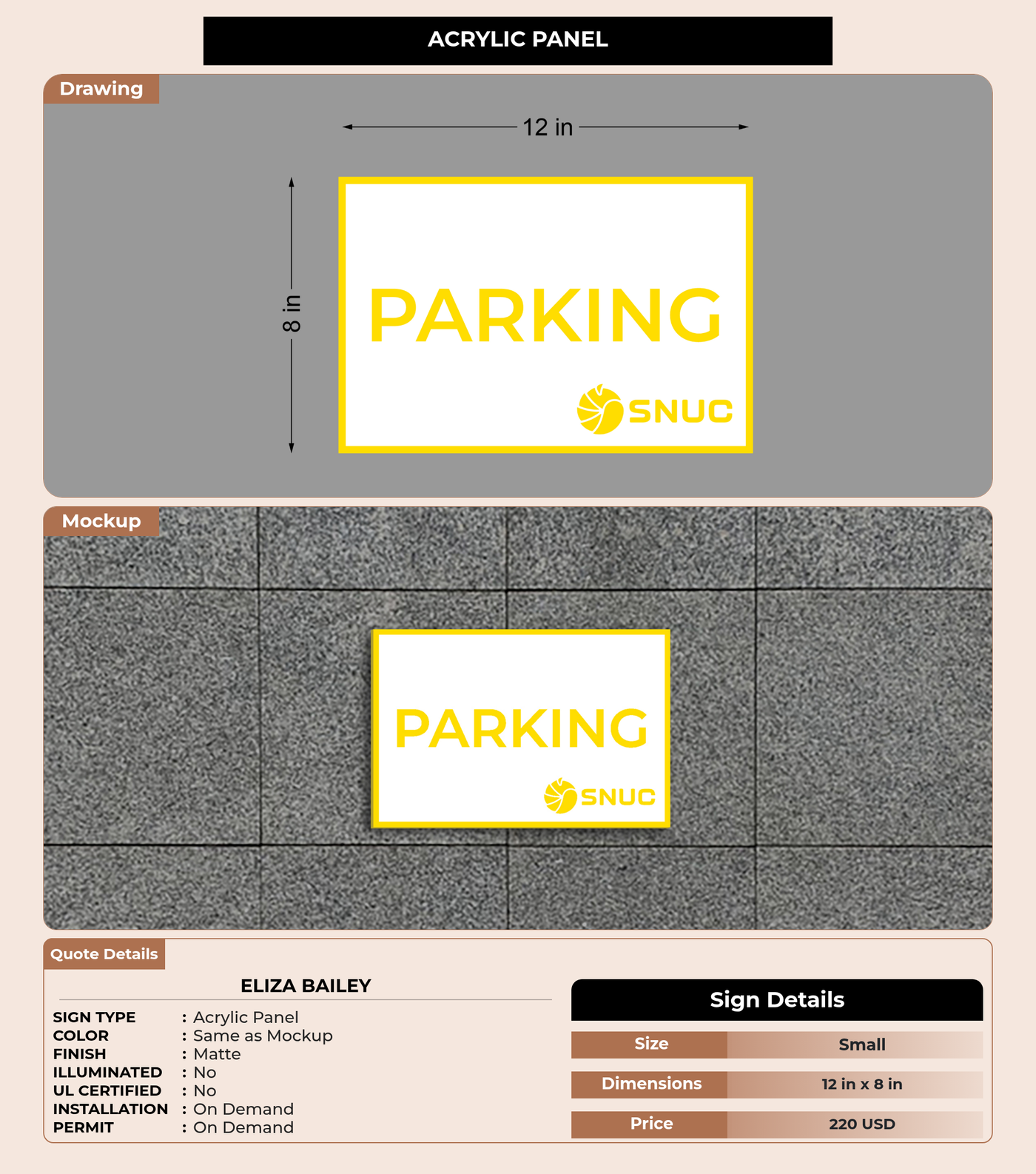 ACRYLIC PANEL

Drawing

12 in

8 in

PARKING

SNUC

Mockup

PARKING

SNUC

Quote Details

ELIZA BAILEY

SIGN TYPE : Acrylic Panel
COLOR : Same as Mockup
FINISH : Matte
ILLUMINATED : No
UL CERTIFIED : No
INSTALLATION : On Demand
PERMIT : On Demand

Sign Details

Size Small
Dimensions 12 in x 8 in
Price 220 USD